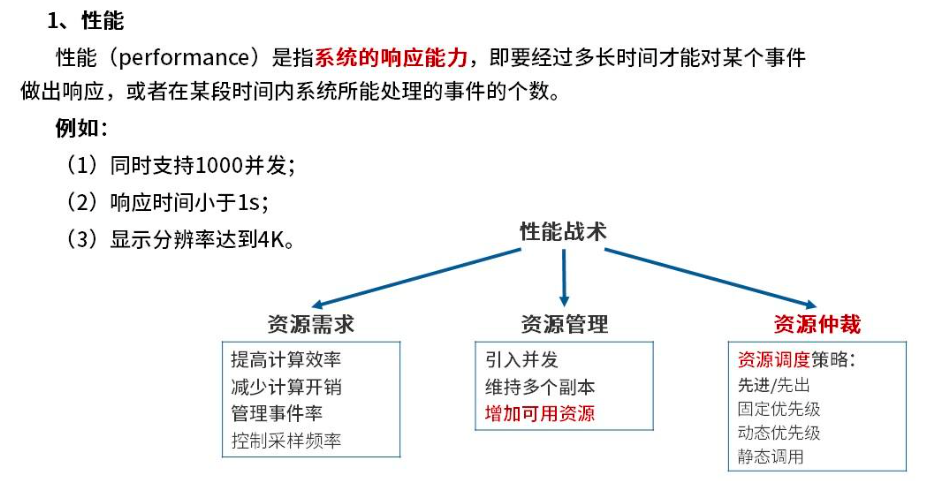 1、性能

性能（performance）是指系统的响应能力，即要经过多长时间才能对某个事件做出响应，或者在某段时间内系统所能处理的事件的个数。

例如：

（1）同时支持1000并发；

（2）响应时间小于1s；

（3）显示分辨率达到4K。

性能战术

资源需求
提高计算效率
减少计算开销
管理事件率
控制采样频率

资源管理
引入并发
维持多个副本
增加可用资源

资源仲裁
资源调度策略：
先进/先出
固定优先级
动态优先级
静态调用